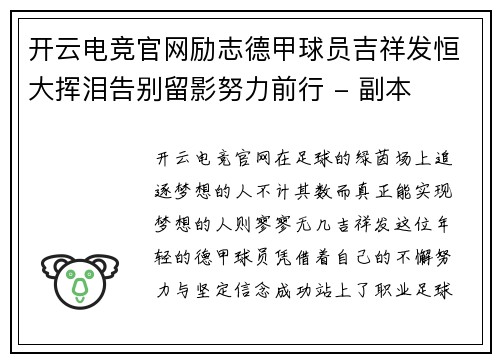 开云电竞官网励志德甲球员吉祥发恒大挥泪告别留影努力前行 - 副本

开云电竞官网在足球的绿茵场上追逐梦想的人不计其数而真正能实现梦想的人则寥寥无几吉祥发这位年轻的德甲球员凭借着自己的不懈努力与坚定信念成功站上了职业足球